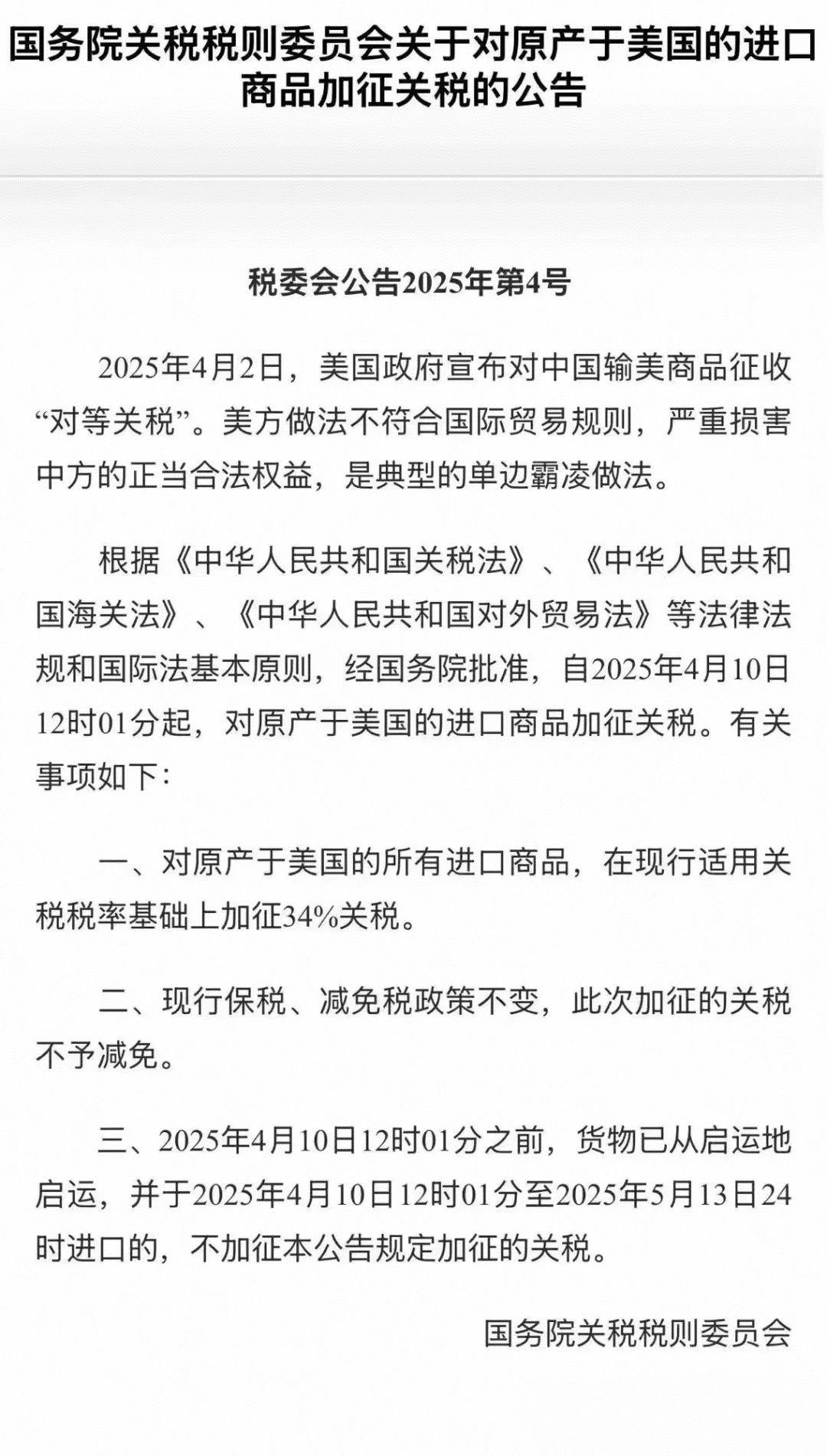 国务院关税税则委员会关于对原产于美国的进口商品加征关税的公告

税委会公告2025年第4号

2025年4月2日，美国政府宣布对中国输美商品征收“对等关税”。美方做法不符合国际贸易规则，严重损害中方的正当合法权益，是典型的单边霸凌做法。

根据《中华人民共和国关税法》、《中华人民共和国海关法》、《中华人民共和国对外贸易法》等法律法规和国际法基本原则，经国务院批准，自2025年4月10日12时01分起，对原产于美国的进口商品加征关税。有关事项如下：

一、对原产于美国的所有进口商品，在现行适用关税税率基础上加征34%关税。

二、现行保税、减免税政策不变，此次加征的关税不予减免。

三、2025年4月10日12时01分之前，货物已从启运地启运，并于2025年4月10日12时01分至2025年5月13日24时进口的，不加征本公告规定加征的关税。

国务院关税税则委员会